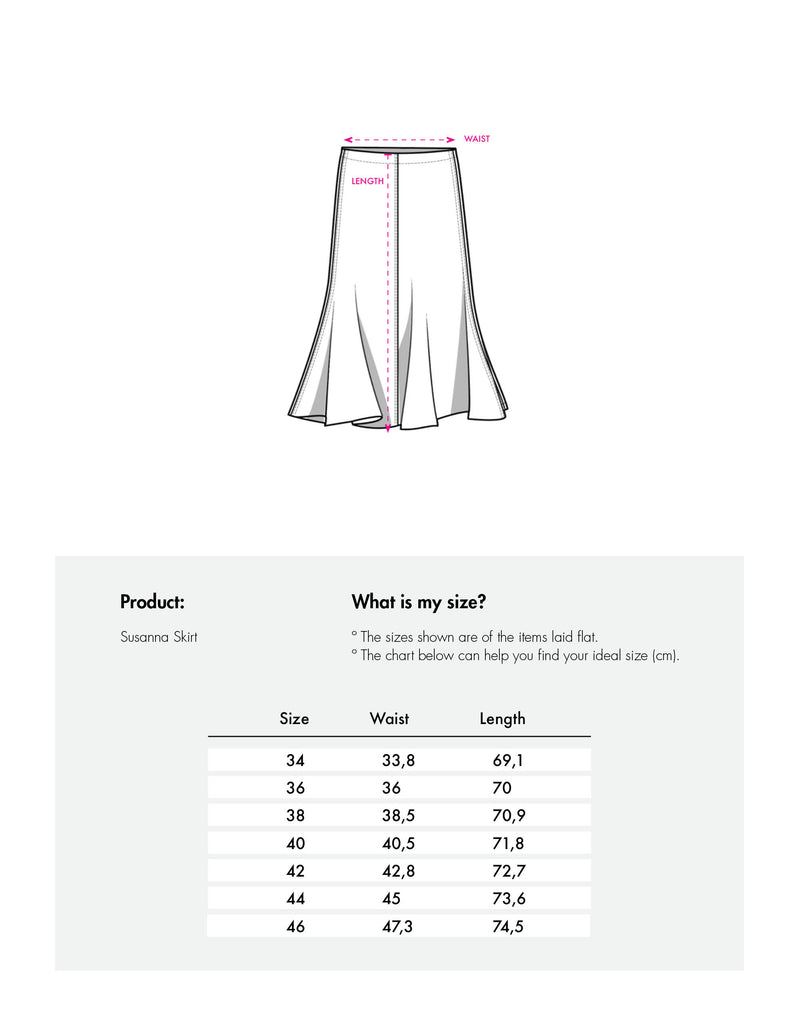 WAIST

LENGTH

Product:

Susanna Skirt

What is my size?

° The sizes shown are of the items laid flat.
° The chart below can help you find your ideal size (cm).

| Size | Waist | Length |
|---|---|---|
| 34 | 33,8 | 69,1 |
| 36 | 36 | 70 |
| 38 | 38,5 | 70,9 |
| 40 | 40,5 | 71,8 |
| 42 | 42,8 | 72,7 |
| 44 | 45 | 73,6 |
| 46 | 47,3 | 74,5 |